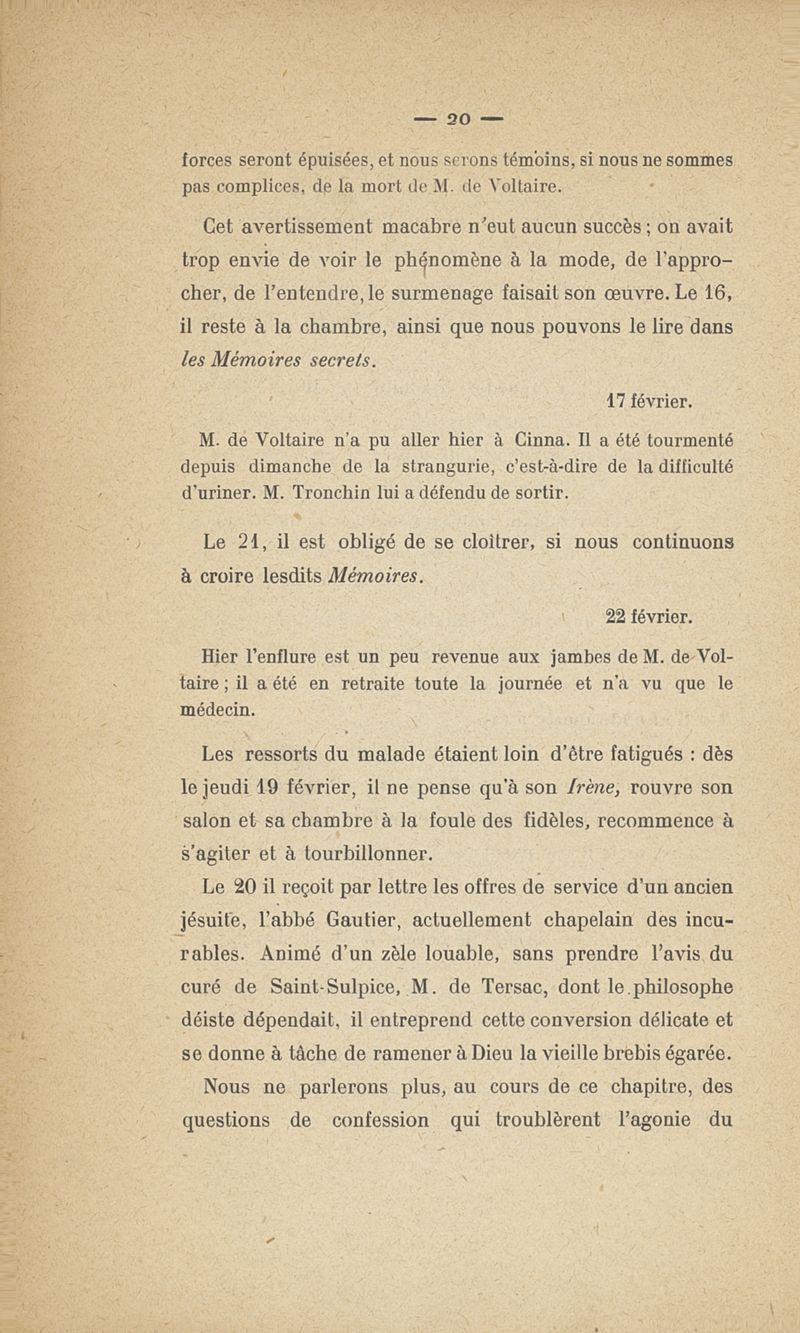 — 20 —

forces seront épuisées, et nous serons témoins, si nous ne sommes pas complices, de la mort de M. de Voltaire.

Cet avertissement macabre n'eut aucun succès ; on avait trop envie de voir le phénomène à la mode, de l'approcher, de l'entendre, le surmenage faisait son œuvre. Le 16, il reste à la chambre, ainsi que nous pouvons le lire dans les Mémoires secrets.

17 février.

M. de Voltaire n'a pu aller hier à Cinna. Il a été tourmenté depuis dimanche de la strangurie, c'est-à-dire de la difficulté d'uriner. M. Tronchin lui a défendu de sortir.

Le 21, il est obligé de se cloîtrer, si nous continuons à croire lesdits Mémoires.

22 février.

Hier l'enflure est un peu revenue aux jambes de M. de Voltaire ; il a été en retraite toute la journée et n'a vu que le médecin.

Les ressorts du malade étaient loin d'être fatigués : dès le jeudi 19 février, il ne pense qu'à son Irène, rouvre son salon et sa chambre à la foule des fidèles, recommence à s'agiter et à tourbillonner.

Le 20 il reçoit par lettre les offres de service d'un ancien jésuite, l'abbé Gautier, actuellement chapelain des incurables. Animé d'un zèle louable, sans prendre l'avis du curé de Saint-Sulpice, M. de Tersac, dont le philosophe déiste dépendait, il entreprend cette conversion délicate et se donne à tâche de ramener à Dieu la vieille brebis égarée.

Nous ne parlerons plus, au cours de ce chapitre, des questions de confession qui troublèrent l'agonie du